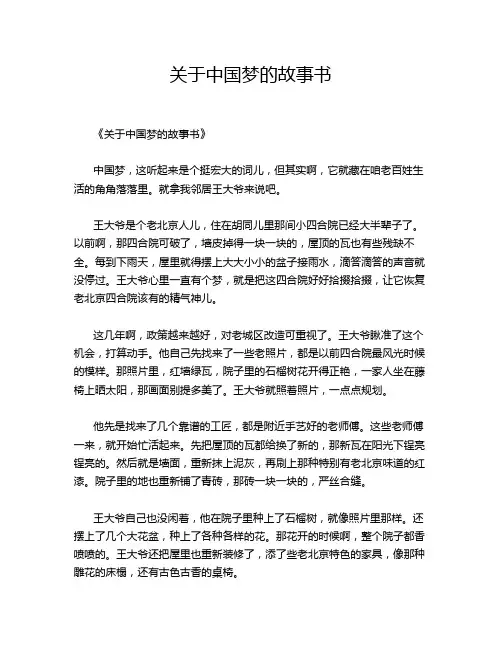 关于中国梦的故事书

《关于中国梦的故事书》

中国梦，这听起来是个挺宏大的词儿，但其实啊，它就藏在咱老百姓生活的角角落落里。就拿我邻居王大爷来说吧。

王大爷是个老北京人儿，住在胡同儿里那间小四合院已经大半辈子了。以前啊，那四合院可破了，墙皮掉得一块一块的，屋顶的瓦也有些残缺不全。每到下雨天，屋里就得摆上大大小小的盆子接雨水，滴答滴答的声音就没停过。王大爷心里一直有个梦，就是把这四合院好好拾掇拾掇，让它恢复老北京四合院该有的精气神儿。

这几年啊，政策越来越好，对老城区改造可重视了。王大爷瞅准了这个机会，打算动手。他自己先找来了一些老照片，都是以前四合院最风光时候的模样。那照片里，红墙绿瓦，院子里的石榴树花开得正艳，一家人坐在藤椅上晒太阳，那画面别提多美了。王大爷就照着照片，一点点规划。

他先是找来了几个靠谱的工匠，都是附近手艺好的老师傅。这些老师傅一来，就开始忙活起来。先把屋顶的瓦都给换了新的，那新瓦在阳光下锃亮锃亮的。然后就是墙面，重新抹上泥灰，再刷上那种特别有老北京味道的红漆。院子里的地也重新铺了青砖，那砖一块一块的，严丝合缝。

王大爷自己也没闲着，他在院子里种上了石榴树，就像照片里那样。还摆上了几个大花盆，种上了各种各样的花。那花开的时候啊，整个院子都香喷喷的。王大爷还把屋里也重新装修了，添了些老北京特色的家具，像那种雕花的床榻，还有古色古香的桌椅。